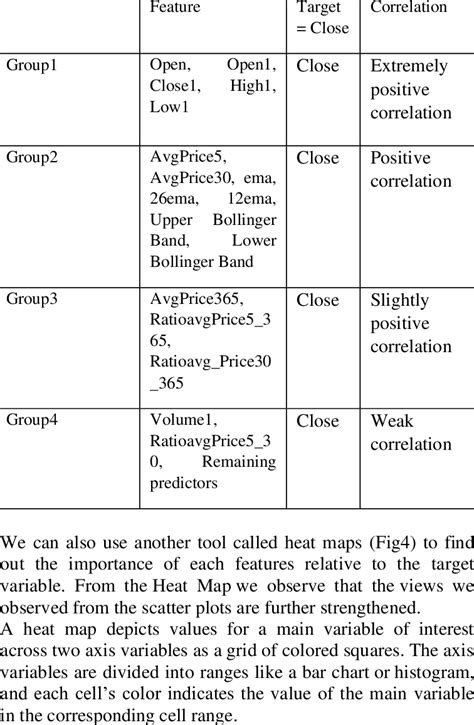 |  | Feature | Target = Close | Correlation |
|---|---|---|---|
| Group1 | Open, Open1, Close1, High1, Low1 | Close | Extremely positive correlation |
| Group2 | AvgPrice5, AvgPrice30, ema, 26ema, 12ema, Upper Bollinger Band, Lower Bollinger Band | Close | Positive correlation |
| Group3 | AvgPrice365, RatioavgPrice5_365, Ratioavg_Price30_365 | Close | Slightly positive correlation |
| Group4 | Volume1, RatioavgPrice5_30, Remaining predictors | Close | Weak correlation |

We can also use another tool called heat maps (Fig4) to find out the importance of each features relative to the target variable. From the Heat Map we observe that the views we observed from the scatter plots are further strengthened.
A heat map depicts values for a main variable of interest across two axis variables as a grid of colored squares. The axis variables are divided into ranges like a bar chart or histogram, and each cell's color indicates the value of the main variable in the corresponding cell range.